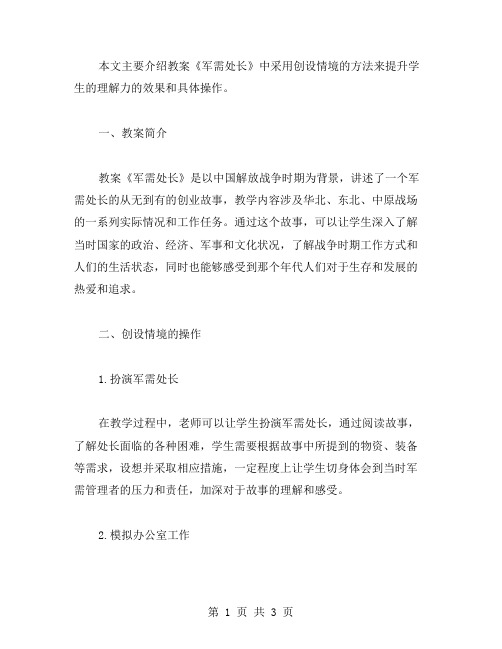 本文主要介绍教案《军需处长》中采用创设情境的方法来提升学生的理解力的效果和具体操作。

一、教案简介

教案《军需处长》是以中国解放战争时期为背景，讲述了一个军需处长的从无到有的创业故事，教学内容涉及华北、东北、中原战场的一系列实际情况和工作任务。通过这个故事，可以让学生深入了解当时国家的政治、经济、军事和文化状况，了解战争时期工作方式和人们的生活状态，同时也能够感受到那个年代人们对于生存和发展的热爱和追求。

二、创设情境的操作

1.扮演军需处长

在教学过程中，老师可以让学生扮演军需处长，通过阅读故事，了解处长面临的各种困难，学生需要根据故事中所提到的物资、装备等需求，设想并采取相应措施，一定程度上让学生切身体会到当时军需管理者的压力和责任，加深对于故事的理解和感受。

2.模拟办公室工作

第 1 页 共 3 页